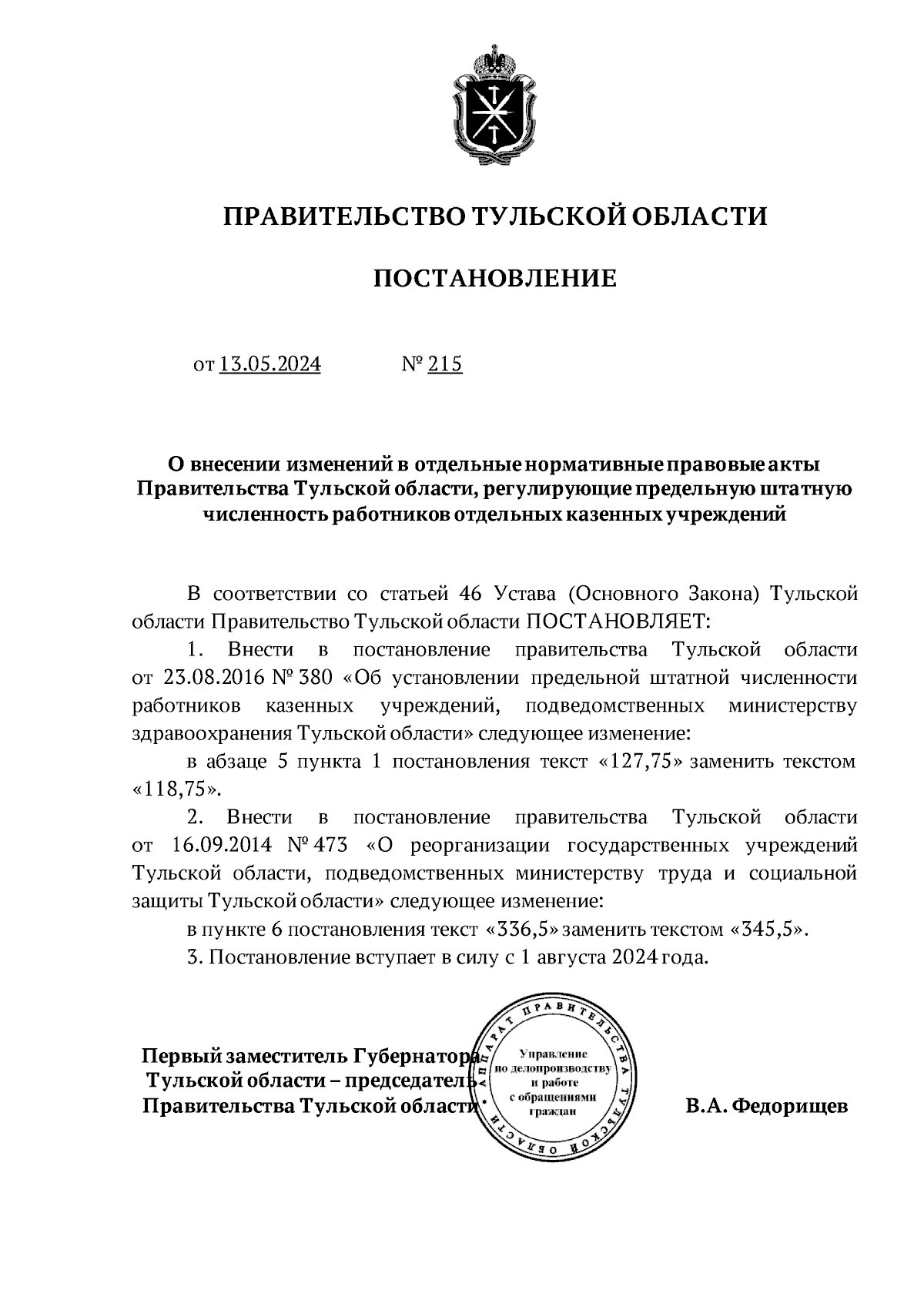 ПРАВИТЕЛЬСТВО ТУЛЬСКОЙ ОБЛАСТИ

ПОСТАНОВЛЕНИЕ

от 13.05.2024 № 215

О внесении изменений в отдельные нормативные правовые акты Правительства Тульской области, регулирующие предельную штатную численность работников отдельных казенных учреждений

В соответствии со статьей 46 Устава (Основного Закона) Тульской области Правительство Тульской области ПОСТАНОВЛЯЕТ:

1. Внести в постановление правительства Тульской области от 23.08.2016 № 380 «Об установлении предельной штатной численности работников казенных учреждений, подведомственных министерству здравоохранения Тульской области» следующее изменение:

в абзаце 5 пункта 1 постановления текст «127,75» заменить текстом «118,75».

2. Внести в постановление правительства Тульской области от 16.09.2014 № 473 «О реорганизации государственных учреждений Тульской области, подведомственных министерству труда и социальной защиты Тульской области» следующее изменение:

в пункте 6 постановления текст «336,5» заменить текстом «345,5».

3. Постановление вступает в силу с 1 августа 2024 года.

Первый заместитель Губернатора Тульской области – председатель Правительства Тульской области

АППАРАТ ПРАВИТЕЛЬСТВА ТУЛЬСКОЙ ОБЛАСТИ
Управление по делопроизводству и работе с обращениями граждан

В.А. Федорищев